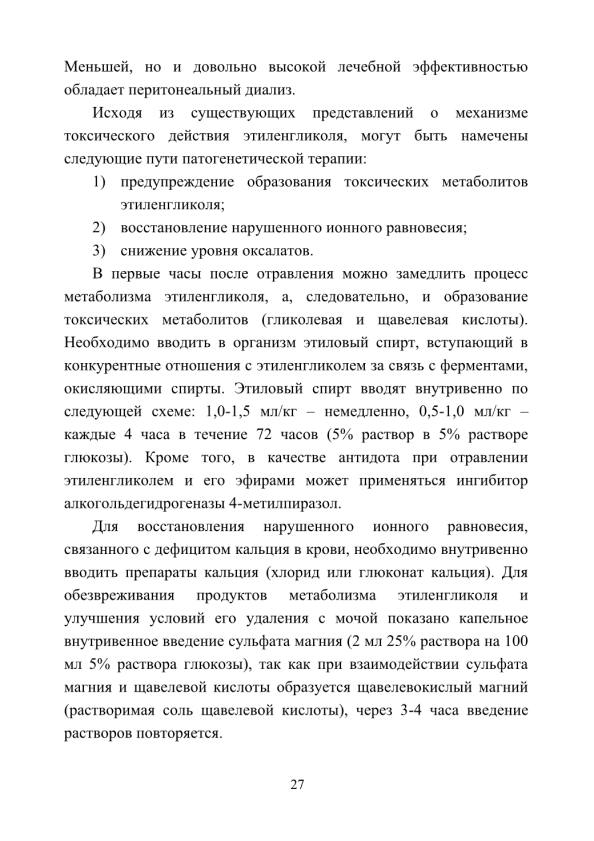 Меньшей, но и довольно высокой лечебной эффективностью обладает перитонеальный диализ.

Исходя из существующих представлений о механизме токсического действия этиленгликоля, могут быть намечены следующие пути патогенетической терапии:

1) предупреждение образования токсических метаболитов этиленгликоля;
2) восстановление нарушенного ионного равновесия;
3) снижение уровня оксалатов.

В первые часы после отравления можно замедлить процесс метаболизма этиленгликоля, а, следовательно, и образование токсических метаболитов (гликолевая и щавелевая кислоты). Необходимо вводить в организм этиловый спирт, вступающий в конкурентные отношения с этиленгликолем за связь с ферментами, окисляющими спирты. Этиловый спирт вводят внутривенно по следующей схеме: 1,0-1,5 мл/кг – немедленно, 0,5-1,0 мл/кг – каждые 4 часа в течение 72 часов (5% раствор в 5% растворе глюкозы). Кроме того, в качестве антидота при отравлении этиленгликолем и его эфирами может применяться ингибитор алкогольдегидрогеназы 4-метилпиразол.

Для восстановления нарушенного ионного равновесия, связанного с дефицитом кальция в крови, необходимо внутривенно вводить препараты кальция (хлорид или глюконат кальция). Для обезвреживания продуктов метаболизма этиленгликоля и улучшения условий его удаления с мочой показано капельное внутривенное введение сульфата магния (2 мл 25% раствора на 100 мл 5% раствора глюкозы), так как при взаимодействии сульфата магния и щавелевой кислоты образуется щавелевокислый магний (растворимая соль щавелевой кислоты), через 3-4 часа введение растворов повторяется.

27